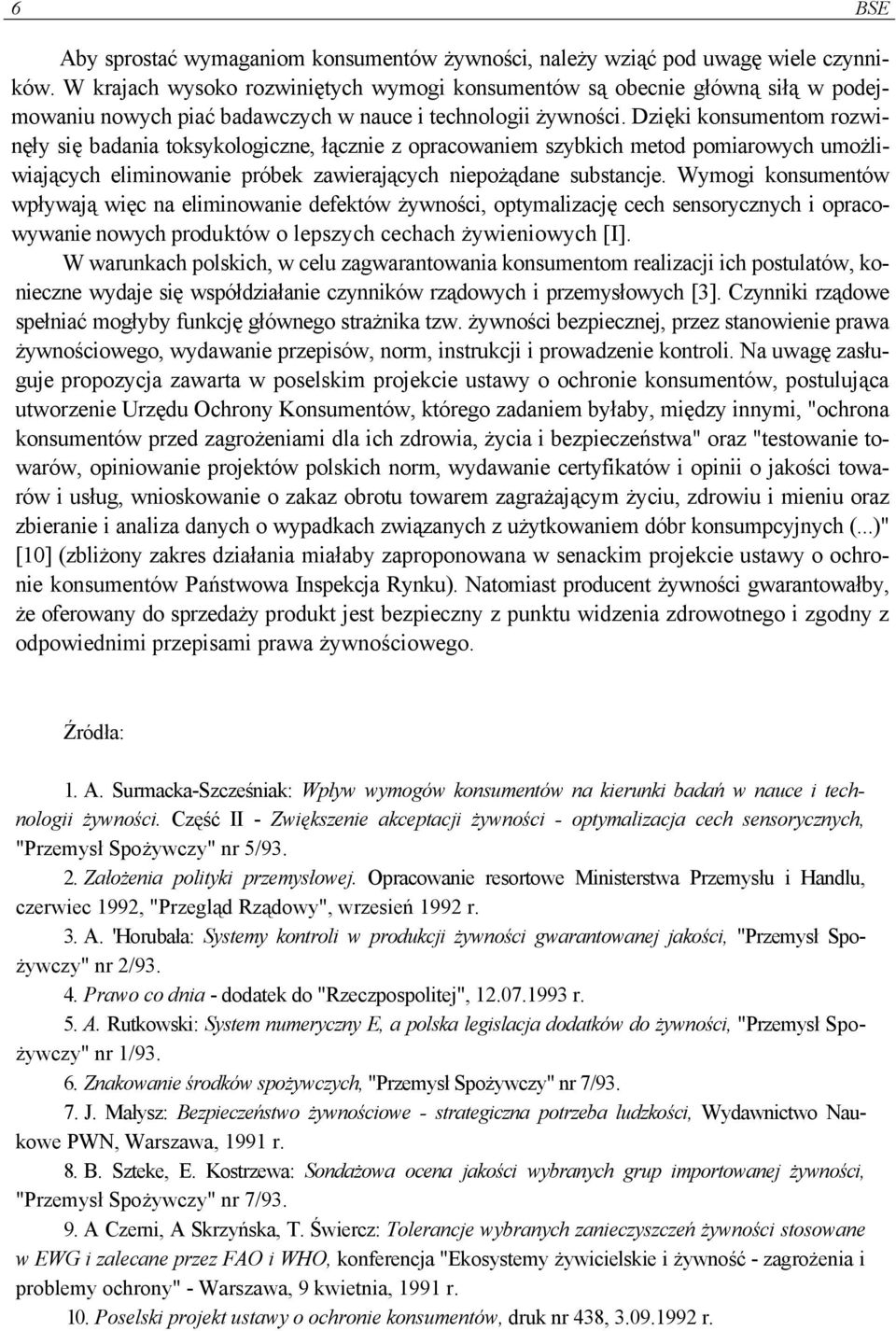 6 BSE

Aby sprostać wymaganiom konsumentów żywności, należy wziąć pod uwagę wiele czynników. W krajach wysoko rozwiniętych wymogi konsumentów są obecnie główną siłą w podejmowaniu nowych piać badawczych w nauce i technologii żywności. Dzięki konsumentom rozwinęły się badania toksykologiczne, łącznie z opracowaniem szybkich metod pomiarowych umożliwiających eliminowanie próbek zawierających niepożądane substancje. Wymogi konsumentów wpływają więc na eliminowanie defektów żywności, optymalizację cech sensorycznych i opracowywanie nowych produktów o lepszych cechach żywieniowych [I].

W warunkach polskich, w celu zagwarantowania konsumentom realizacji ich postulatów, konieczne wydaje się współdziałanie czynników rządowych i przemysłowych [3]. Czynniki rządowe spełniać mogłyby funkcję głównego strażnika tzw. żywności bezpiecznej, przez stanowienie prawa żywnościowego, wydawanie przepisów, norm, instrukcji i prowadzenie kontroli. Na uwagę zasługuje propozycja zawarta w poselskim projekcie ustawy o ochronie konsumentów, postulująca utworzenie Urzędu Ochrony Konsumentów, którego zadaniem byłaby, między innymi, "ochrona konsumentów przed zagrożeniami dla ich zdrowia, życia i bezpieczeństwa" oraz "testowanie towarów, opiniowanie projektów polskich norm, wydawanie certyfikatów i opinii o jakości towarów i usług, wnioskowanie o zakaz obrotu towarem zagrażającym życiu, zdrowiu i mieniu oraz zbieranie i analiza danych o wypadkach związanych z użytkowaniem dóbr konsumpcyjnych (...)" [10] (zbliżony zakres działania miałaby zaproponowana w senackim projekcie ustawy o ochronie konsumentów Państwowa Inspekcja Rynku). Natomiast producent żywności gwarantowałby, że oferowany do sprzedaży produkt jest bezpieczny z punktu widzenia zdrowotnego i zgodny z odpowiednimi przepisami prawa żywnościowego.

Źródła:

1. A. Surmacka-Szcześniak: Wpływ wymogów konsumentów na kierunki badań w nauce i technologii żywności. Część II - Zwiększenie akceptacji żywności - optymalizacja cech sensorycznych, "Przemysł Spożywczy" nr 5/93.

2. Założenia polityki przemysłowej. Opracowanie resortowe Ministerstwa Przemysłu i Handlu, czerwiec 1992, "Przegląd Rządowy", wrzesień 1992 r.

3. A. 'Horubała: Systemy kontroli w produkcji żywności gwarantowanej jakości, "Przemysł Spożywczy" nr 2/93.

4. Prawo co dnia - dodatek do "Rzeczpospolitej", 12.07.1993 r.

5. A. Rutkowski: System numeryczny E, a polska legislacja dodatków do żywności, "Przemysł Spożywczy" nr 1/93.

6. Znakowanie środków spożywczych, "Przemysł Spożywczy" nr 7/93.

7. J. Małysz: Bezpieczeństwo żywnościowe - strategiczna potrzeba ludzkości, Wydawnictwo Naukowe PWN, Warszawa, 1991 r.

8. B. Szteke, E. Kostrzewa: Sondażowa ocena jakości wybranych grup importowanej żywności, "Przemysł Spożywczy" nr 7/93.

9. A Czerni, A Skrzyńska, T. Świercz: Tolerancje wybranych zanieczyszczeń żywności stosowane w EWG i zalecane przez FAO i WHO, konferencja "Ekosystemy żywicielskie i żywność - zagrożenia i problemy ochrony" - Warszawa, 9 kwietnia, 1991 r.

10. Poselski projekt ustawy o ochronie konsumentów, druk nr 438, 3.09.1992 r.